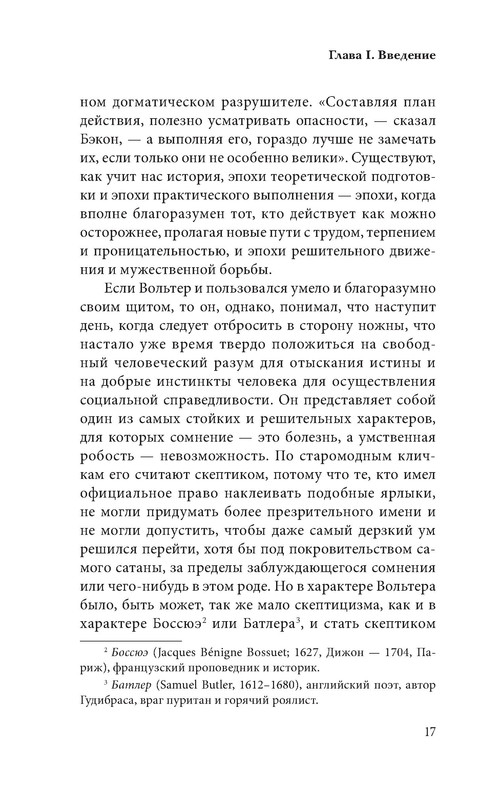 Глава I. Введение

ном догматическом разрушителе. «Составляя план действия, полезно усматривать опасности, — сказал Бэкон, — а выполняя его, гораздо лучше не замечать их, если только они не особенно велики». Существуют, как учит нас история, эпохи теоретической подготовки и эпохи практического выполнения — эпохи, когда вполне благоразумен тот, кто действует как можно осторожнее, пролагая новые пути с трудом, терпением и проницательностью, и эпохи решительного движения и мужественной борьбы.

Если Вольтер и пользовался умело и благоразумно своим щитом, то он, однако, понимал, что наступит день, когда следует отбросить в сторону ножны, что настало уже время твердо положиться на свободный человеческий разум для отыскания истины и на добрые инстинкты человека для осуществления социальной справедливости. Он представляет собой один из самых стойких и решительных характеров, для которых сомнение — это болезнь, а умственная робость — невозможность. По старомодным кличкам его считают скептиком, потому что те, кто имел официальное право наклеивать подобные ярлыки, не могли придумать более презрительного имени и не могли допустить, чтобы даже самый дерзкий ум решился перейти, хотя бы под покровительством самого сатаны, за пределы заблуждающегося сомнения или чего-нибудь в этом роде. Но в характере Вольтера было, быть может, так же мало скептицизма, как и в характере Боссюэ$^2$ или Батлера$^3$, и стать скептиком

$^2$ Боссюэ (Jacques Bénigne Bossuet; 1627, Дижон — 1704, Париж), французский проповедник и историк.

$^3$ Батлер (Samuel Butler, 1612–1680), английский поэт, автор Гудибраса, враг пуритан и горячий роялист.

17